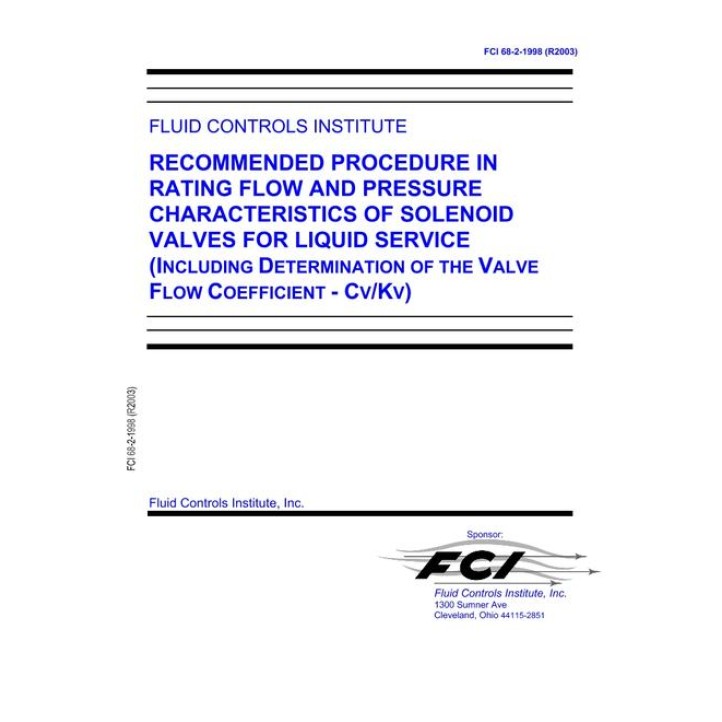 FCI 68-2-1998 (R2003)

FLUID CONTROLS INSTITUTE

RECOMMENDED PROCEDURE IN RATING FLOW AND PRESSURE CHARACTERISTICS OF SOLENOID VALVES FOR LIQUID SERVICE (INCLUDING DETERMINATION OF THE VALVE FLOW COEFFICIENT - CV/KV)

FCI 68-2-1998 (R2003)

Fluid Controls Institute, Inc.

Sponsor:

FCI

Fluid Controls Institute, Inc.
1300 Sumner Ave
Cleveland, Ohio 44115-2851